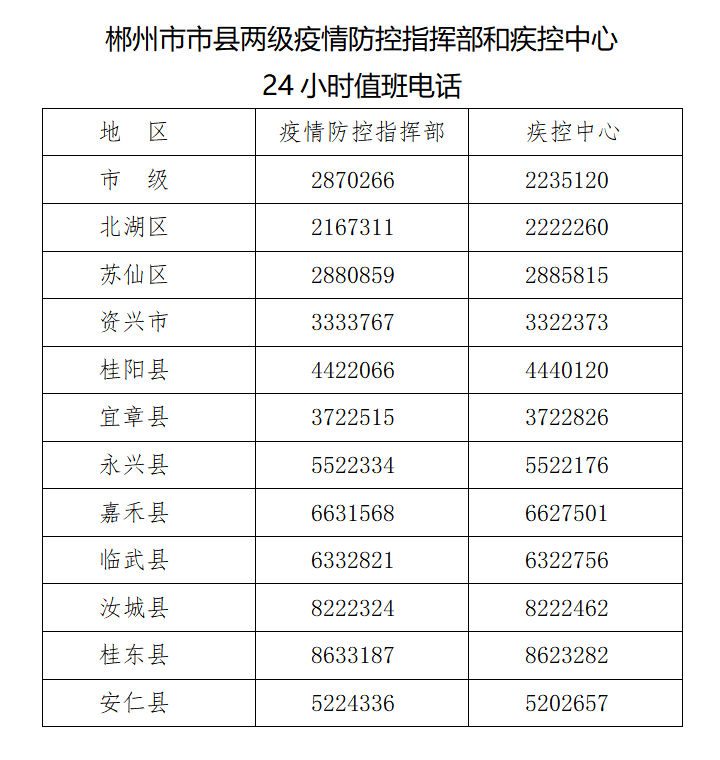 郴州市市县两级疫情防控指挥部和疾控中心
24 小时值班电话

| 地　区 | 疫情防控指挥部 | 疾控中心 |
|---|---|---|
| 市　级 | 2870266 | 2235120 |
| 北湖区 | 2167311 | 2222260 |
| 苏仙区 | 2880859 | 2885815 |
| 资兴市 | 3333767 | 3322373 |
| 桂阳县 | 4422066 | 4440120 |
| 宜章县 | 3722515 | 3722826 |
| 永兴县 | 5522334 | 5522176 |
| 嘉禾县 | 6631568 | 6627501 |
| 临武县 | 6332821 | 6322756 |
| 汝城县 | 8222324 | 8222462 |
| 桂东县 | 8633187 | 8623282 |
| 安仁县 | 5224336 | 5202657 |